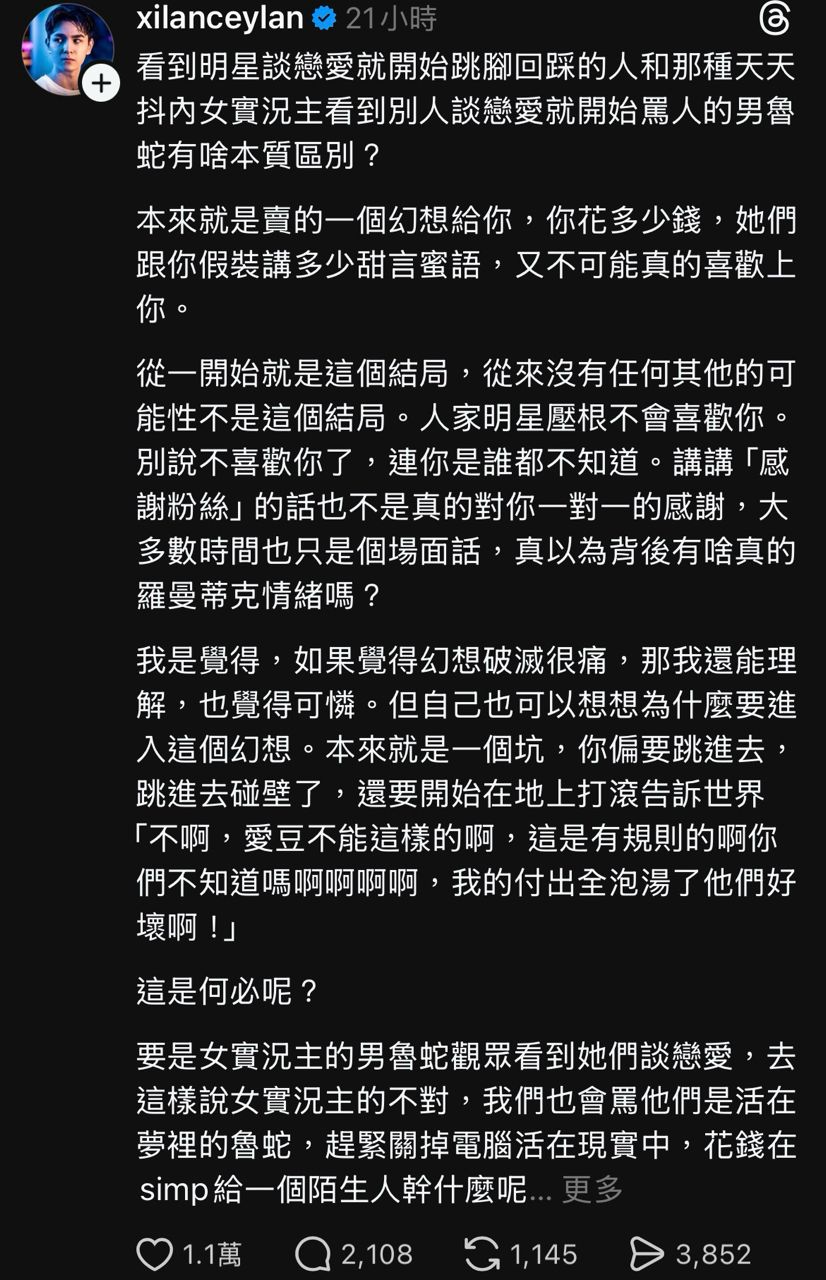 xilanceylan 21小時

看到明星談戀愛就開始跳腳回踩的人和那種天天抖內女實況主看到別人談戀愛就開始罵人的男魯蛇有啥本質區別？

本來就是賣的一個幻想給你，你花多少錢，她們跟你假裝講多少甜言蜜語，又不可能真的喜歡上你。

從一開始就是這個結局，從來沒有任何其他的可能性不是這個結局。人家明星壓根不會喜歡你。別說不喜歡你了，連你是誰都不知道。講講「感謝粉絲」的話也不是真的對你一對一的感謝，大多數時間也只是個場面話，真以為背後有啥真的羅曼蒂克情緒嗎？

我是覺得，如果覺得幻想破滅很痛，那我還能理解，也覺得可憐。但自己也可以想想為什麼要進入這個幻想。本來就是一個坑，你偏要跳進去，跳進去碰壁了，還要開始在地上打滾告訴世界「不啊，愛豆不能這樣的啊，這是有規則的啊你們不知道嗎啊啊啊啊，我的付出全泡湯了他們好壞啊！」

這是何必呢？

要是女實況主的男魯蛇觀眾看到她們談戀愛，去這樣說女實況主的不對，我們也會罵他們是活在夢裡的魯蛇，趕緊關掉電腦活在現實中，花錢在simp給一個陌生人幹什麼呢... 更多

1.1萬 2,108 1,145 3,852